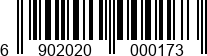 6 902020 000173